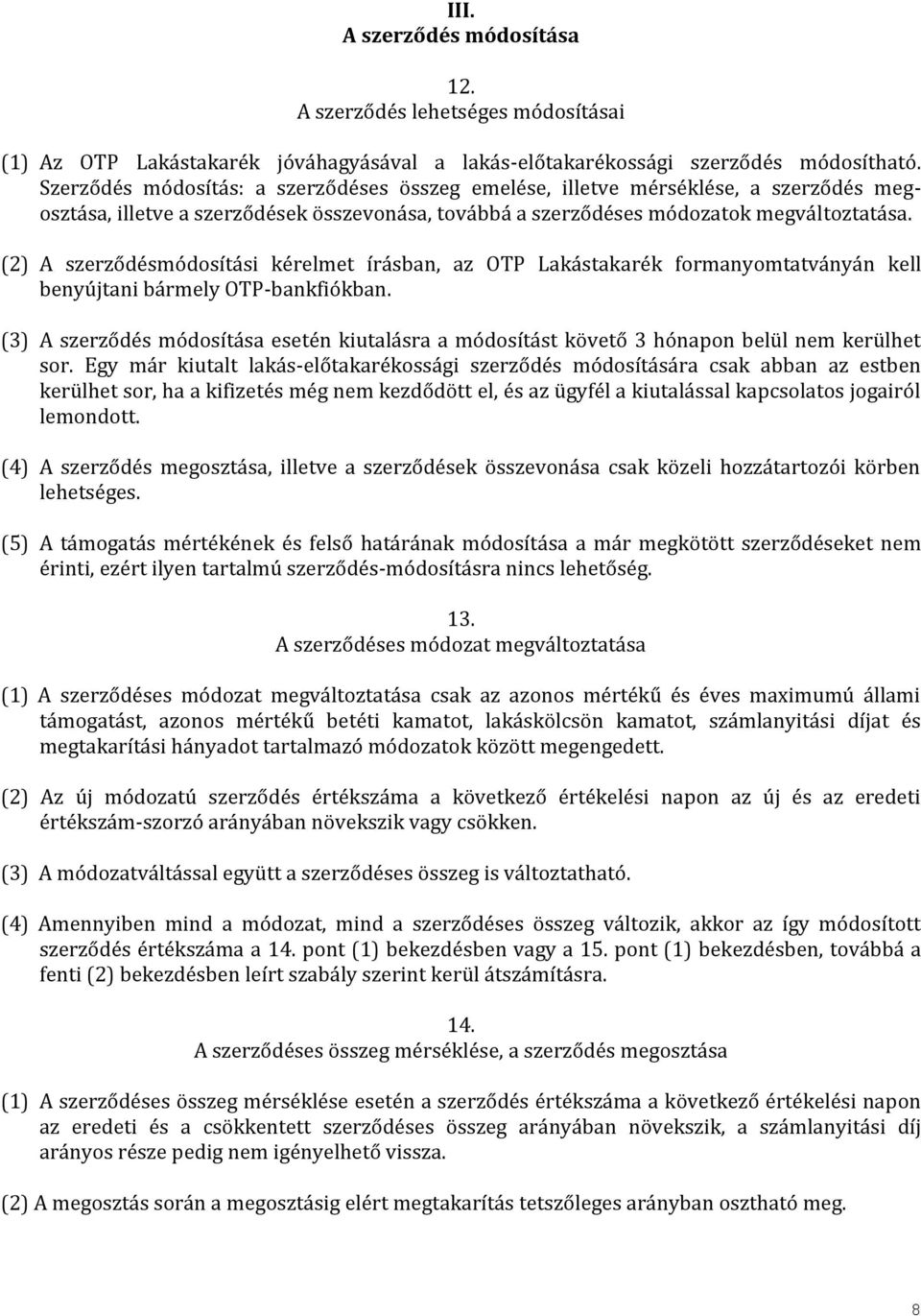 III.
A szerződés módosítása

12.
A szerződés lehetséges módosításai

(1) Az OTP Lakástakarék jóváhagyásával a lakás-előtakarékossági szerződés módosítható. Szerződés módosítás: a szerződéses összeg emelése, illetve mérséklése, a szerződés megosztása, illetve a szerződések összevonása, továbbá a szerződéses módozatok megváltoztatása.

(2) A szerződésmódosítási kérelmet írásban, az OTP Lakástakarék formanyomtatványán kell benyújtani bármely OTP-bankfiókban.

(3) A szerződés módosítása esetén kiutalásra a módosítást követő 3 hónapon belül nem kerülhet sor. Egy már kiutalt lakás-előtakarékossági szerződés módosítására csak abban az estben kerülhet sor, ha a kifizetés még nem kezdődött el, és az ügyfél a kiutalással kapcsolatos jogairól lemondott.

(4) A szerződés megosztása, illetve a szerződések összevonása csak közeli hozzátartozói körben lehetséges.

(5) A támogatás mértékének és felső határának módosítása a már megkötött szerződéseket nem érinti, ezért ilyen tartalmú szerződés-módosításra nincs lehetőség.

13.
A szerződéses módozat megváltoztatása

(1) A szerződéses módozat megváltoztatása csak az azonos mértékű és éves maximumú állami támogatást, azonos mértékű betéti kamatot, lakáskölcsön kamatot, számlanyitási díjat és megtakarítási hányadot tartalmazó módozatok között megengedett.

(2) Az új módozatú szerződés értékszáma a következő értékelési napon az új és az eredeti értékszám-szorzó arányában növekszik vagy csökken.

(3) A módozatváltással együtt a szerződéses összeg is változtatható.

(4) Amennyiben mind a módozat, mind a szerződéses összeg változik, akkor az így módosított szerződés értékszáma a 14. pont (1) bekezdésben vagy a 15. pont (1) bekezdésben, továbbá a fenti (2) bekezdésben leírt szabály szerint kerül átszámításra.

14.
A szerződéses összeg mérséklése, a szerződés megosztása

(1) A szerződéses összeg mérséklése esetén a szerződés értékszáma a következő értékelési napon az eredeti és a csökkentett szerződéses összeg arányában növekszik, a számlanyitási díj arányos része pedig nem igényelhető vissza.

(2) A megosztás során a megosztásig elért megtakarítás tetszőleges arányban osztható meg.

8